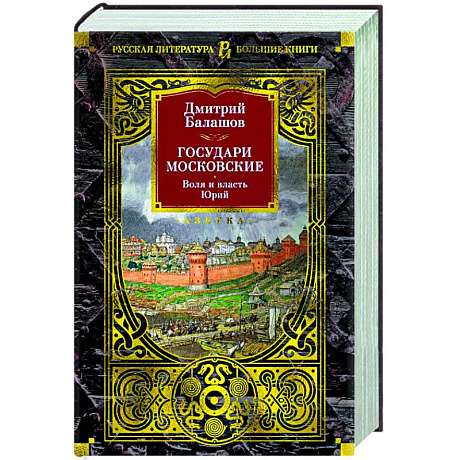 РУССКАЯ ЛИТЕРАТУРА РЛ БОЛЬШИЕ КНИГИ

Дмитрий Балашов

ГОСУДАРИ МОСКОВСКИЕ

Воля и власть
Юрий

АЗБУКА